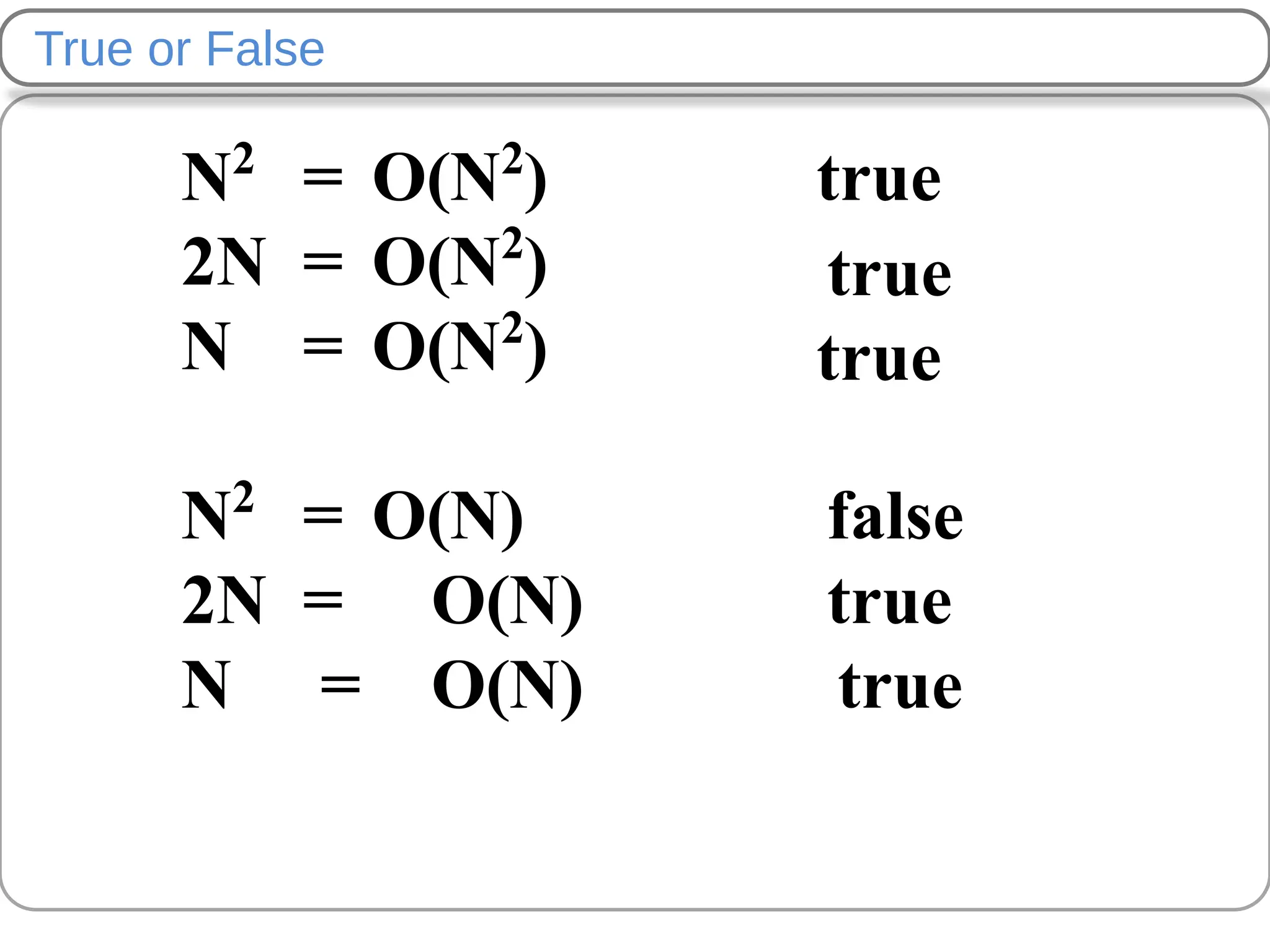 True or False

$N^2 = O(N^2)$ true

$2N = O(N^2)$ true

$N = O(N^2)$ true

$N^2 = O(N)$ false

$2N = O(N)$ true

$N = O(N)$ true